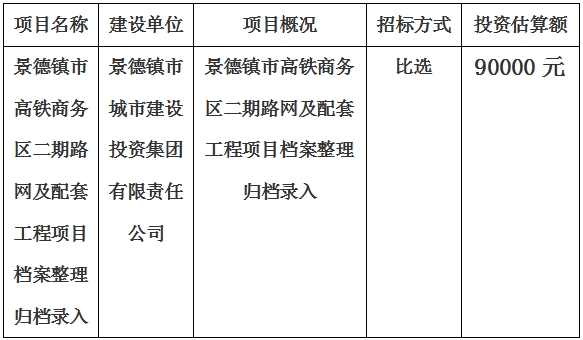 | 项目名称 | 建设单位 | 项目概况 | 招标方式 | 投资估算额 |
|---|---|---|---|---|
| 景德镇市高铁商务区二期路网及配套工程项目档案整理归档录入 | 景德镇市城市建设投资集团有限责任公司 | 景德镇市高铁商务区二期路网及配套工程项目档案整理归档录入 | 比选 | 90000 元 |